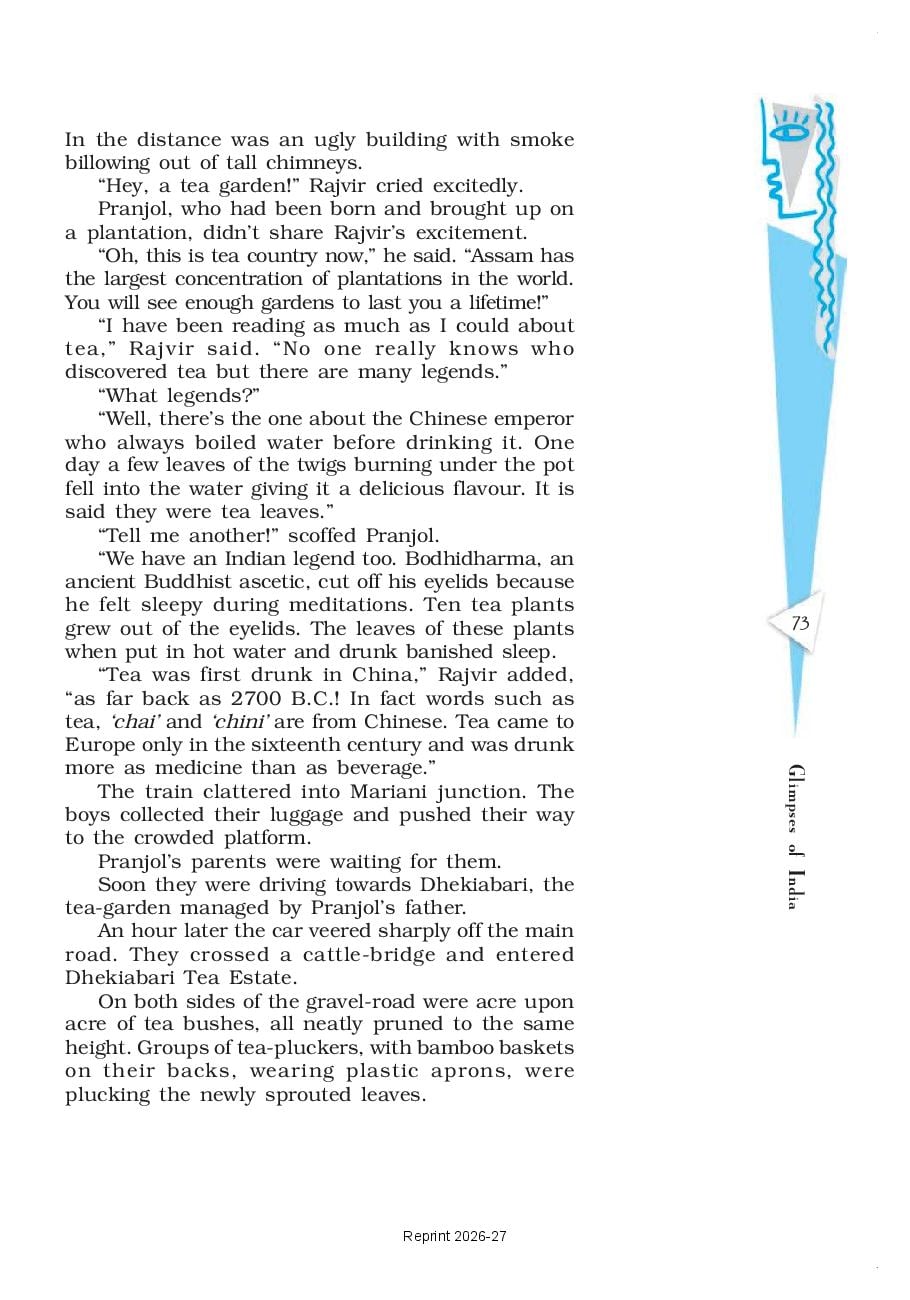 In the distance was an ugly building with smoke billowing out of tall chimneys.

"Hey, a tea garden!" Rajvir cried excitedly.

Pranjol, who had been born and brought up on a plantation, didn't share Rajvir's excitement.

"Oh, this is tea country now," he said. "Assam has the largest concentration of plantations in the world. You will see enough gardens to last you a lifetime!"

"I have been reading as much as I could about tea," Rajvir said. "No one really knows who discovered tea but there are many legends."

"What legends?"

"Well, there's the one about the Chinese emperor who always boiled water before drinking it. One day a few leaves of the twigs burning under the pot fell into the water giving it a delicious flavour. It is said they were tea leaves."

"Tell me another!" scoffed Pranjol.

"We have an Indian legend too. Bodhidharma, an ancient Buddhist ascetic, cut off his eyelids because he felt sleepy during meditations. Ten tea plants grew out of the eyelids. The leaves of these plants when put in hot water and drunk banished sleep.

"Tea was first drunk in China," Rajvir added, "as far back as 2700 B.C.! In fact words such as tea, 'chai' and 'chini' are from Chinese. Tea came to Europe only in the sixteenth century and was drunk more as medicine than as beverage."

The train clattered into Mariani junction. The boys collected their luggage and pushed their way to the crowded platform.

Pranjol's parents were waiting for them.

Soon they were driving towards Dhekiabari, the tea-garden managed by Pranjol's father.

An hour later the car veered sharply off the main road. They crossed a cattle-bridge and entered Dhekiabari Tea Estate.

On both sides of the gravel-road were acre upon acre of tea bushes, all neatly pruned to the same height. Groups of tea-pluckers, with bamboo baskets on their backs, wearing plastic aprons, were plucking the newly sprouted leaves.

73

Glimpses of India

Reprint 2026-27